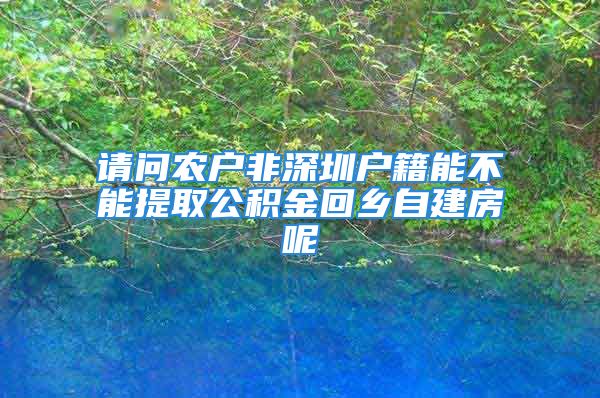 请问农户非深圳户籍能不能提取公积金回乡自建房呢